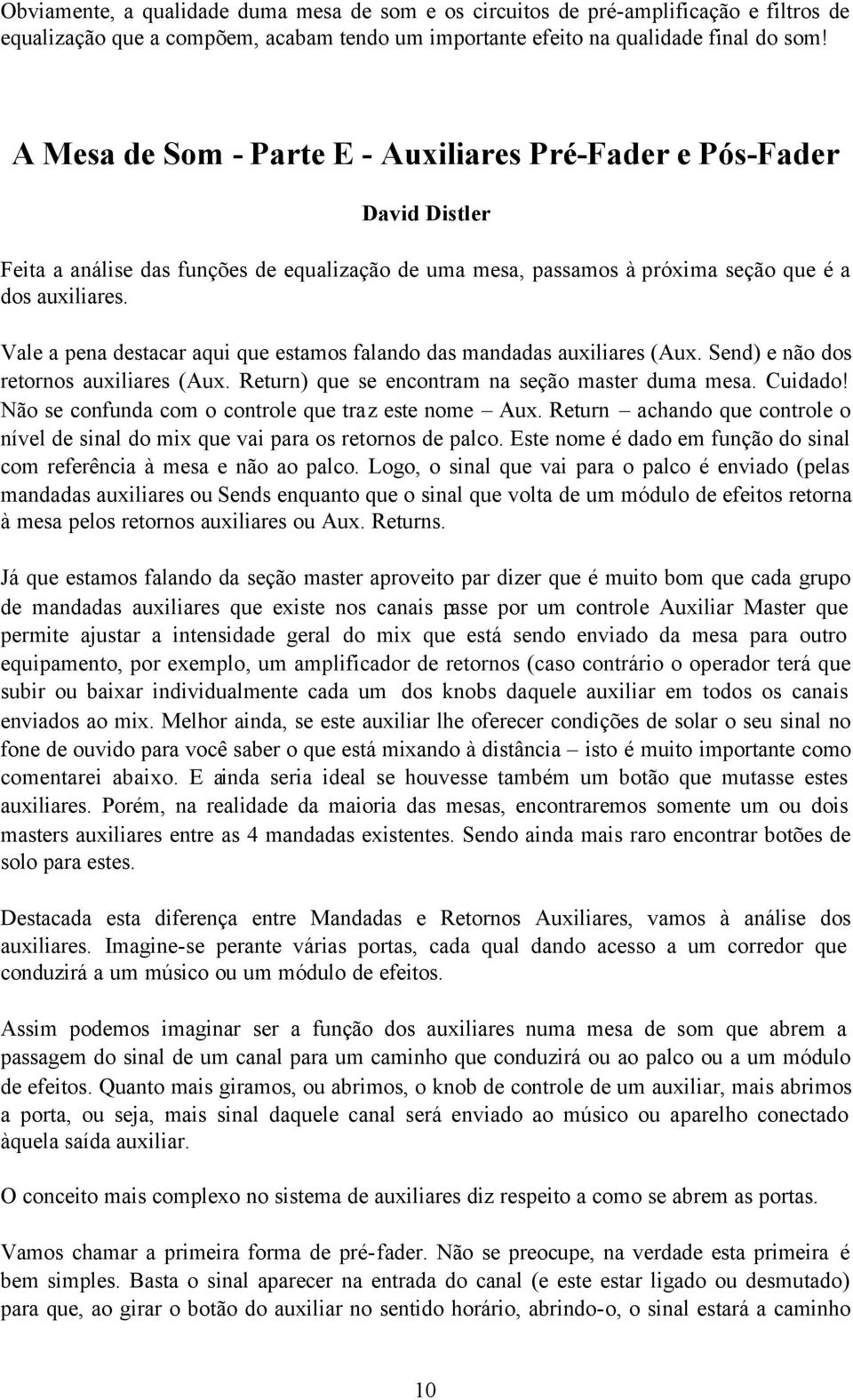 Obviamente, a qualidade duma mesa de som e os circuitos de pré-amplificação e filtros de equalização que a compõem, acabam tendo um importante efeito na qualidade final do som!

A Mesa de Som - Parte E - Auxiliares Pré-Fader e Pós-Fader

David Distler

Feita a análise das funções de equalização de uma mesa, passamos à próxima seção que é a dos auxiliares.

Vale a pena destacar aqui que estamos falando das mandadas auxiliares (Aux. Send) e não dos retornos auxiliares (Aux. Return) que se encontram na seção master duma mesa. Cuidado! Não se confunda com o controle que traz este nome – Aux. Return – achando que controle o nível de sinal do mix que vai para os retornos de palco. Este nome é dado em função do sinal com referência à mesa e não ao palco. Logo, o sinal que vai para o palco é enviado (pelas mandadas auxiliares ou Sends enquanto que o sinal que volta de um módulo de efeitos retorna à mesa pelos retornos auxiliares ou Aux. Returns.

Já que estamos falando da seção master aproveito par dizer que é muito bom que cada grupo de mandadas auxiliares que existe nos canais passe por um controle Auxiliar Master que permite ajustar a intensidade geral do mix que está sendo enviado da mesa para outro equipamento, por exemplo, um amplificador de retornos (caso contrário o operador terá que subir ou baixar individualmente cada um dos knobs daquele auxiliar em todos os canais enviados ao mix. Melhor ainda, se este auxiliar lhe oferecer condições de solar o seu sinal no fone de ouvido para você saber o que está mixando à distância – isto é muito importante como comentarei abaixo. E ainda seria ideal se houvesse também um botão que mutasse estes auxiliares. Porém, na realidade da maioria das mesas, encontraremos somente um ou dois masters auxiliares entre as 4 mandadas existentes. Sendo ainda mais raro encontrar botões de solo para estes.

Destacada esta diferença entre Mandadas e Retornos Auxiliares, vamos à análise dos auxiliares. Imagine-se perante várias portas, cada qual dando acesso a um corredor que conduzirá a um músico ou um módulo de efeitos.

Assim podemos imaginar ser a função dos auxiliares numa mesa de som que abrem a passagem do sinal de um canal para um caminho que conduzirá ou ao palco ou a um módulo de efeitos. Quanto mais giramos, ou abrimos, o knob de controle de um auxiliar, mais abrimos a porta, ou seja, mais sinal daquele canal será enviado ao músico ou aparelho conectado àquela saída auxiliar.

O conceito mais complexo no sistema de auxiliares diz respeito a como se abrem as portas.

Vamos chamar a primeira forma de pré-fader. Não se preocupe, na verdade esta primeira é bem simples. Basta o sinal aparecer na entrada do canal (e este estar ligado ou desmutado) para que, ao girar o botão do auxiliar no sentido horário, abrindo-o, o sinal estará a caminho

10